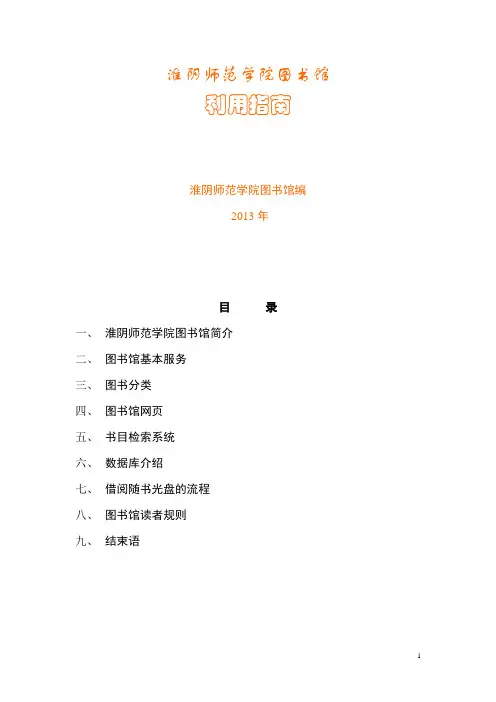 淮阴师范学院图书馆

利用指南

淮阴师范学院图书馆编

2013 年

目　　录

一、　淮阴师范学院图书馆简介

二、　图书馆基本服务

三、　图书分类

四、　图书馆网页

五、　书目检索系统

六、　数据库介绍

七、　借阅随书光盘的流程

八、　图书馆读者规则

九、　结束语

1